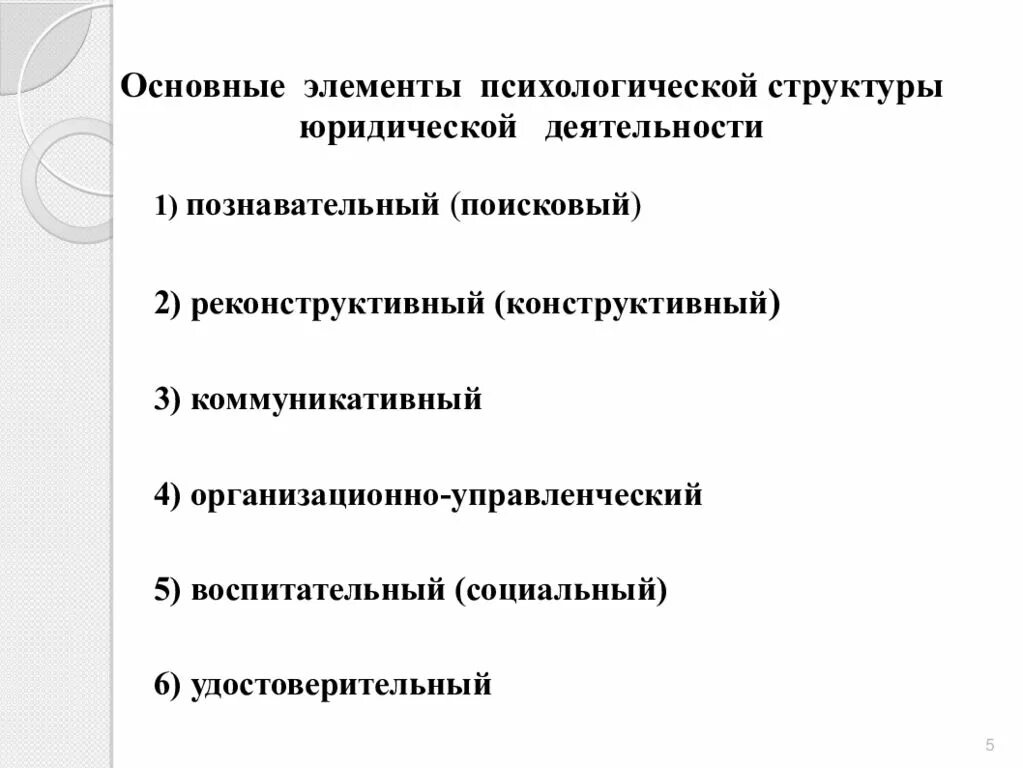 Основные элементы психологической структуры юридической деятельности

1) познавательный (поисковый)

2) реконструктивный (конструктивный)

3) коммуникативный

4) организационно-управленческий

5) воспитательный (социальный)

6) удостоверительный

5